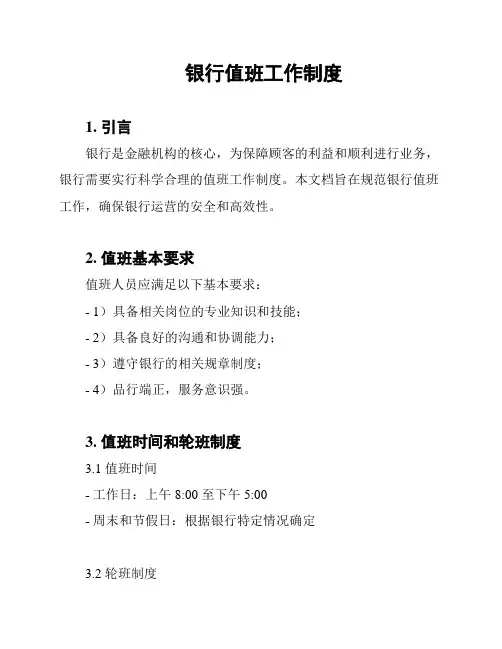 银行值班工作制度

1. 引言

银行是金融机构的核心，为保障顾客的利益和顺利进行业务，银行需要实行科学合理的值班工作制度。本文档旨在规范银行值班工作，确保银行运营的安全和高效性。

2. 值班基本要求

值班人员应满足以下基本要求：

- 1）具备相关岗位的专业知识和技能；

- 2）具备良好的沟通和协调能力；

- 3）遵守银行的相关规章制度；

- 4）品行端正，服务意识强。

3. 值班时间和轮班制度

3.1 值班时间

- 工作日：上午 8:00 至下午 5:00

- 周末和节假日：根据银行特定情况确定

3.2 轮班制度